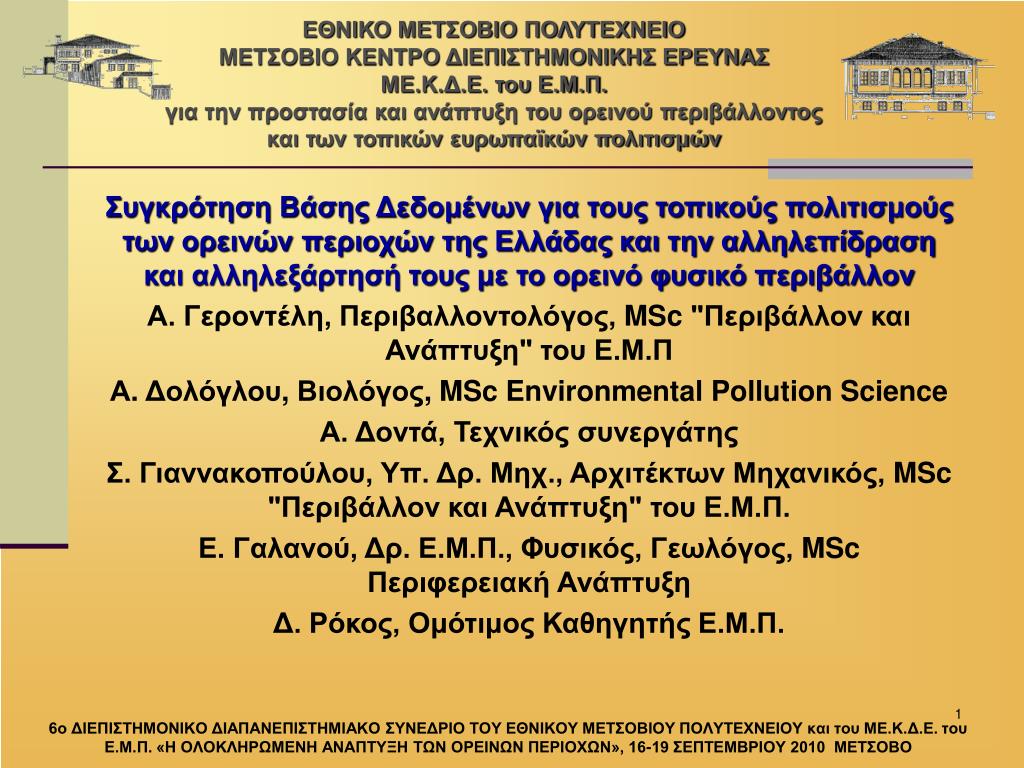 ΕΘΝΙΚΟ ΜΕΤΣΟΒΙΟ ΠΟΛΥΤΕΧΝΕΙΟ
ΜΕΤΣΟΒΙΟ ΚΕΝΤΡΟ ΔΙΕΠΙΣΤΗΜΟΝΙΚΗΣ ΕΡΕΥΝΑΣ
ΜΕ.Κ.Δ.Ε. του Ε.Μ.Π.
για την προστασία και ανάπτυξη του ορεινού περιβάλλοντος και των τοπικών ευρωπαϊκών πολιτισμών

Συγκρότηση Βάσης Δεδομένων για τους τοπικούς πολιτισμούς των ορεινών περιοχών της Ελλάδας και την αλληλεπίδραση και αλληλεξάρτησή τους με το ορεινό φυσικό περιβάλλον

Α. Γεροντέλη, Περιβαλλοντολόγος, MSc "Περιβάλλον και Ανάπτυξη" του Ε.Μ.Π

Α. Δολόγλου, Βιολόγος, MSc Environmental Pollution Science

Α. Δοντά, Τεχνικός συνεργάτης

Σ. Γιαννακοπούλου, Υπ. Δρ. Μηχ., Αρχιτέκτων Μηχανικός, MSc "Περιβάλλον και Ανάπτυξη" του Ε.Μ.Π.

Ε. Γαλανού, Δρ. Ε.Μ.Π., Φυσικός, Γεωλόγος, MSc Περιφερειακή Ανάπτυξη

Δ. Ρόκος, Ομότιμος Καθηγητής Ε.Μ.Π.

1

6ο ΔΙΕΠΙΣΤΗΜΟΝΙΚΟ ΔΙΑΠΑΝΕΠΙΣΤΗΜΙΑΚΟ ΣΥΝΕΔΡΙΟ ΤΟΥ ΕΘΝΙΚΟΥ ΜΕΤΣΟΒΙΟΥ ΠΟΛΥΤΕΧΝΕΙΟΥ και του ΜΕ.Κ.Δ.Ε. του Ε.Μ.Π. «Η ΟΛΟΚΛΗΡΩΜΕΝΗ ΑΝΑΠΤΥΞΗ ΤΩΝ ΟΡΕΙΝΩΝ ΠΕΡΙΟΧΩΝ», 16-19 ΣΕΠΤΕΜΒΡΙΟΥ 2010 ΜΕΤΣΟΒΟ